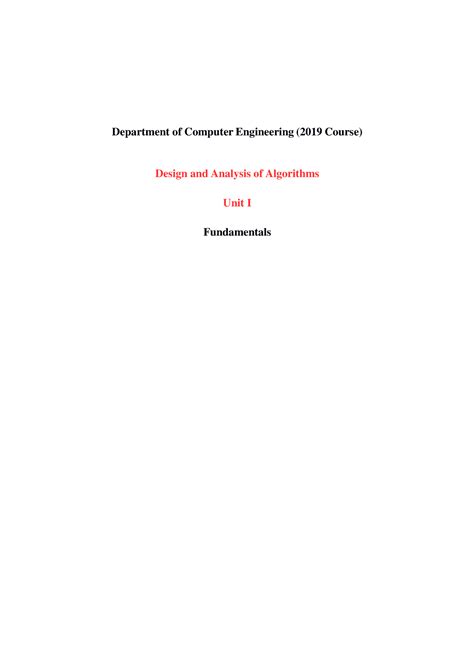 Department of Computer Engineering (2019 Course)

Design and Analysis of Algorithms

Unit I

Fundamentals